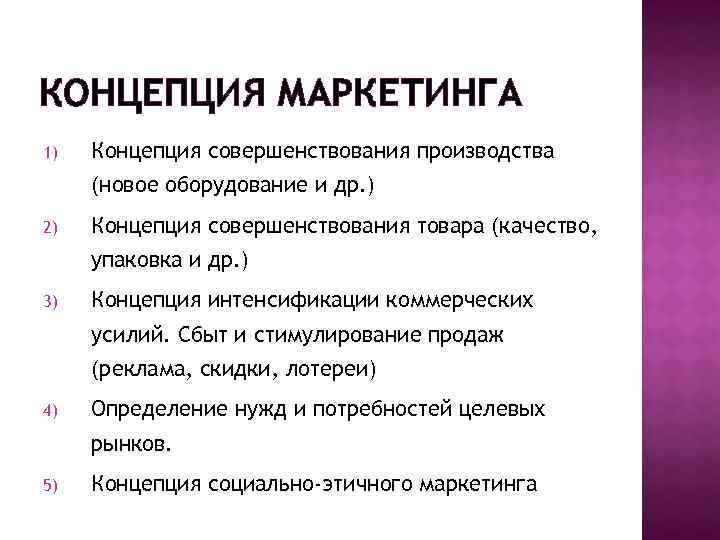 КОНЦЕПЦИЯ МАРКЕТИНГА

1) Концепция совершенствования производства (новое оборудование и др.)

2) Концепция совершенствования товара (качество, упаковка и др.)

3) Концепция интенсификации коммерческих усилий. Сбыт и стимулирование продаж (реклама, скидки, лотереи)

4) Определение нужд и потребностей целевых рынков.

5) Концепция социально-этичного маркетинга